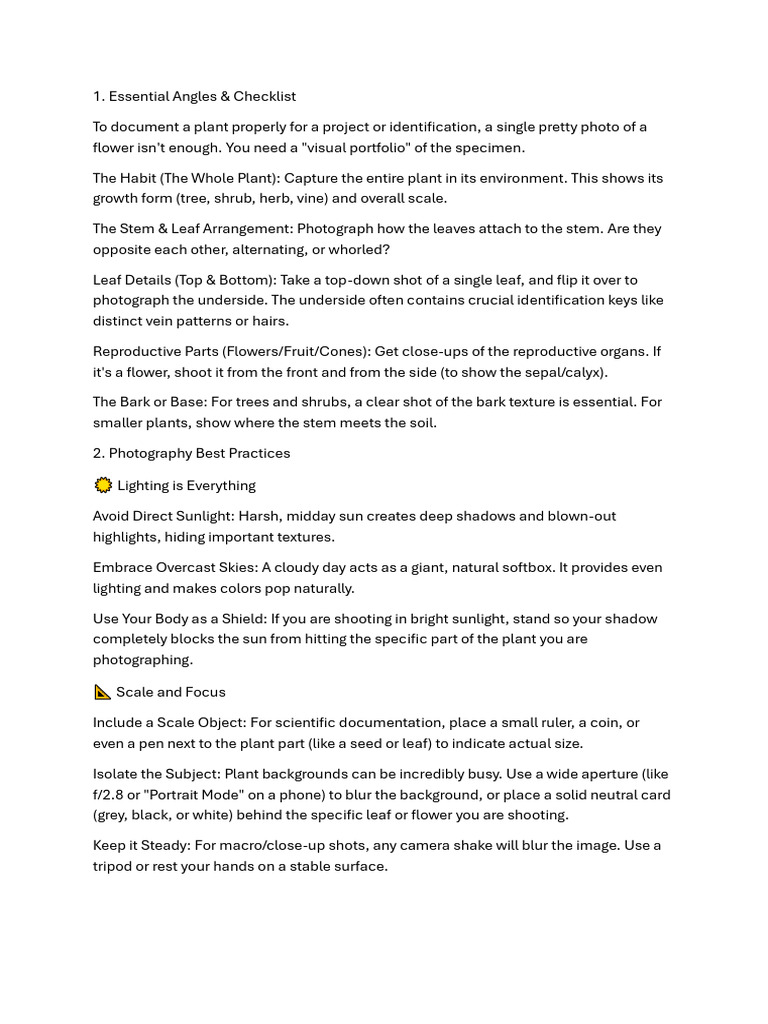 1. Essential Angles & Checklist

To document a plant properly for a project or identification, a single pretty photo of a flower isn't enough. You need a "visual portfolio" of the specimen.

The Habit (The Whole Plant): Capture the entire plant in its environment. This shows its growth form (tree, shrub, herb, vine) and overall scale.

The Stem & Leaf Arrangement: Photograph how the leaves attach to the stem. Are they opposite each other, alternating, or whorled?

Leaf Details (Top & Bottom): Take a top-down shot of a single leaf, and flip it over to photograph the underside. The underside often contains crucial identification keys like distinct vein patterns or hairs.

Reproductive Parts (Flowers/Fruit/Cones): Get close-ups of the reproductive organs. If it's a flower, shoot it from the front and from the side (to show the sepal/calyx).

The Bark or Base: For trees and shrubs, a clear shot of the bark texture is essential. For smaller plants, show where the stem meets the soil.

2. Photography Best Practices

🌞 Lighting is Everything

Avoid Direct Sunlight: Harsh, midday sun creates deep shadows and blown-out highlights, hiding important textures.

Embrace Overcast Skies: A cloudy day acts as a giant, natural softbox. It provides even lighting and makes colors pop naturally.

Use Your Body as a Shield: If you are shooting in bright sunlight, stand so your shadow completely blocks the sun from hitting the specific part of the plant you are photographing.

📐 Scale and Focus

Include a Scale Object: For scientific documentation, place a small ruler, a coin, or even a pen next to the plant part (like a seed or leaf) to indicate actual size.

Isolate the Subject: Plant backgrounds can be incredibly busy. Use a wide aperture (like f/2.8 or "Portrait Mode" on a phone) to blur the background, or place a solid neutral card (grey, black, or white) behind the specific leaf or flower you are shooting.

Keep it Steady: For macro/close-up shots, any camera shake will blur the image. Use a tripod or rest your hands on a stable surface.